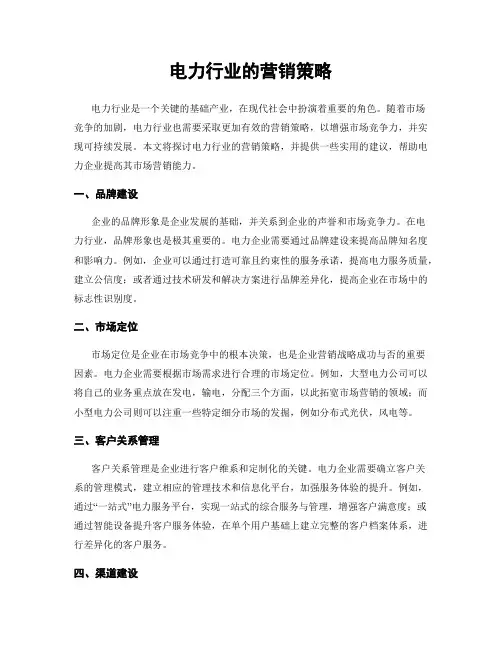 电力行业的营销策略

电力行业是一个关键的基础产业，在现代社会中扮演着重要的角色。随着市场竞争的加剧，电力行业也需要采取更加有效的营销策略，以增强市场竞争力，并实现可持续发展。本文将探讨电力行业的营销策略，并提供一些实用的建议，帮助电力企业提高其市场营销能力。

一、品牌建设

企业的品牌形象是企业发展的基础，并关系到企业的声誉和市场竞争力。在电力行业，品牌形象也是极其重要的。电力企业需要通过品牌建设来提高品牌知名度和影响力。例如，企业可以通过打造可靠且约束性的服务承诺，提高电力服务质量，建立公信度；或者通过技术研发和解决方案进行品牌差异化，提高企业在市场中的标志性识别度。

二、市场定位

市场定位是企业在市场竞争中的根本决策，也是企业营销战略成功与否的重要因素。电力企业需要根据市场需求进行合理的市场定位。例如，大型电力公司可以将自己的业务重点放在发电，输电，分配三个方面，以此拓宽市场营销的领域；而小型电力公司则可以注重一些特定细分市场的发掘，例如分布式光伏，风电等。

三、客户关系管理

客户关系管理是企业进行客户维系和定制化的关键。电力企业需要确立客户关系的管理模式，建立相应的管理技术和信息化平台，加强服务体验的提升。例如，通过“一站式”电力服务平台，实现一站式的综合服务与管理，增强客户满意度；或通过智能设备提升客户服务体验，在单个用户基础上建立完整的客户档案体系，进行差异化的客户服务。

四、渠道建设